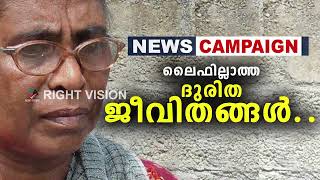 NEWS CAMPAIGN

ലൈഫില്ലാത്ത
ദുരിത
ജീവിതങ്ങൾ..

RIGHT VISION